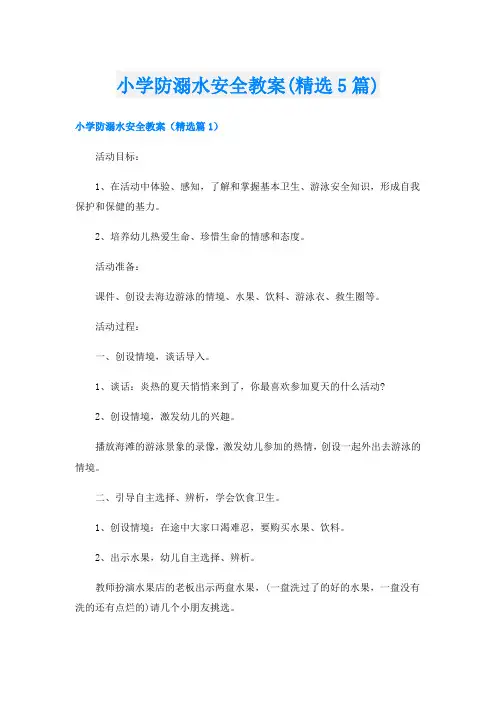 小学防溺水安全教案(精选5篇)

小学防溺水安全教案（精选篇1）

活动目标：

1、在活动中体验、感知，了解和掌握基本卫生、游泳安全知识，形成自我保护和保健的基力。

2、培养幼儿热爱生命、珍惜生命的情感和态度。

活动准备：

课件、创设去海边游泳的情境、水果、饮料、游泳衣、救生圈等。

活动过程：

一、创设情境，谈话导入。

1、谈话：炎热的夏天悄悄来到了，你最喜欢参加夏天的什么活动?

2、创设情境，激发幼儿的兴趣。

播放海滩的游泳景象的录像，激发幼儿参加的热情，创设一起外出去游泳的情境。

二、引导自主选择、辨析，学会饮食卫生。

1、创设情境：在途中大家口渴难忍，要购买水果、饮料。

2、出示水果，幼儿自主选择、辨析。

教师扮演水果店的老板出示两盘水果，(一盘洗过了的好的水果，一盘没有洗的还有点烂的)请几个小朋友挑选。